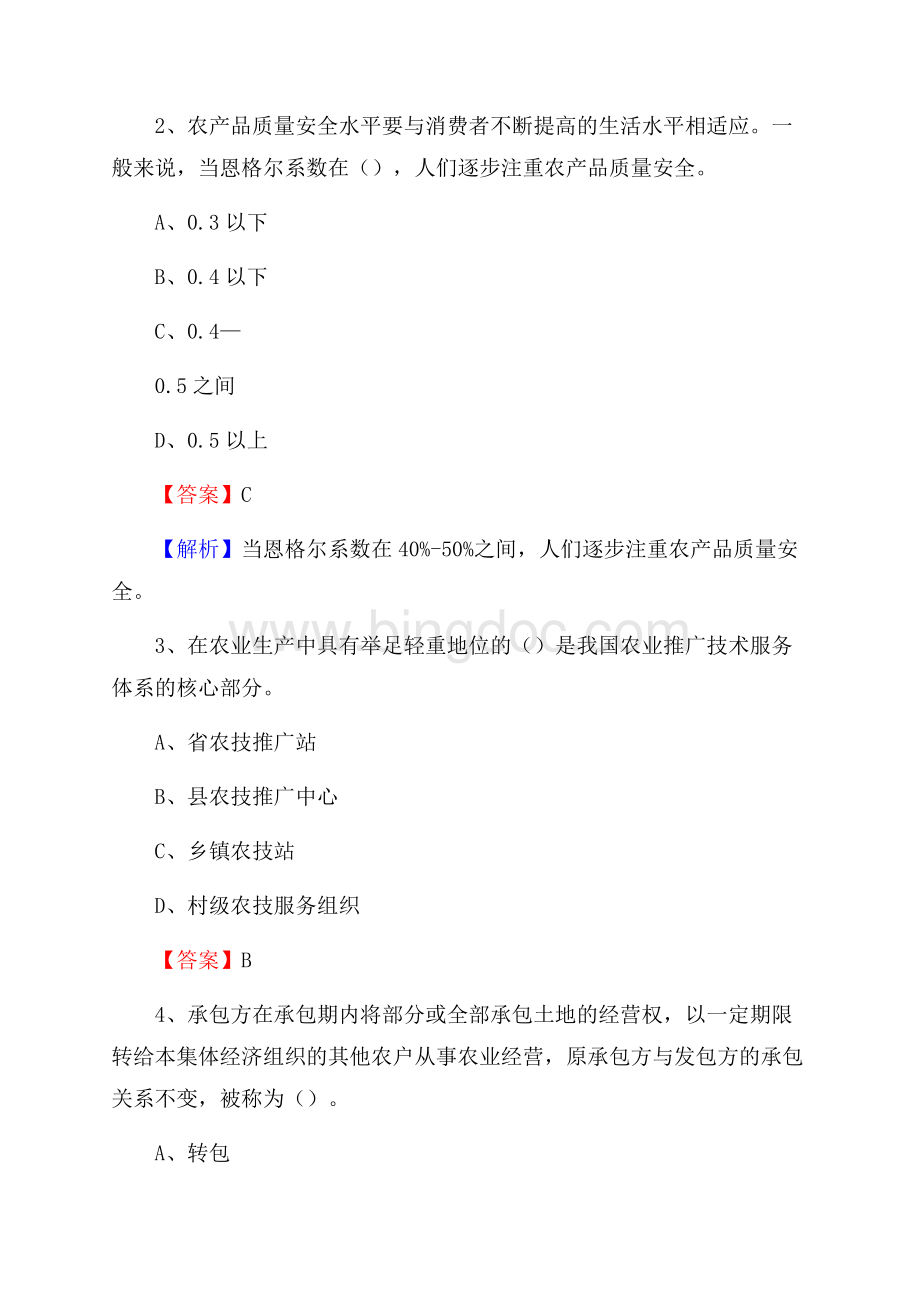 2、农产品质量安全水平要与消费者不断提高的生活水平相适应。一般来说，当恩格尔系数在（），人们逐步注重农产品质量安全。

A、0.3 以下

B、0.4 以下

C、0.4—

0.5 之间

D、0.5 以上

【答案】C

【解析】当恩格尔系数在 40%-50%之间，人们逐步注重农产品质量安全。

www.bingdoc.com

3、在农业生产中具有举足轻重地位的（）是我国农业推广技术服务体系的核心部分。

A、省农技推广站

B、县农技推广中心

C、乡镇农技站

D、村级农技服务组织

【答案】B

4、承包方在承包期内将部分或全部承包土地的经营权，以一定期限转给本集体经济组织的其他农户从事农业经营，原承包方与发包方的承包关系不变，被称为（）。

A、转包